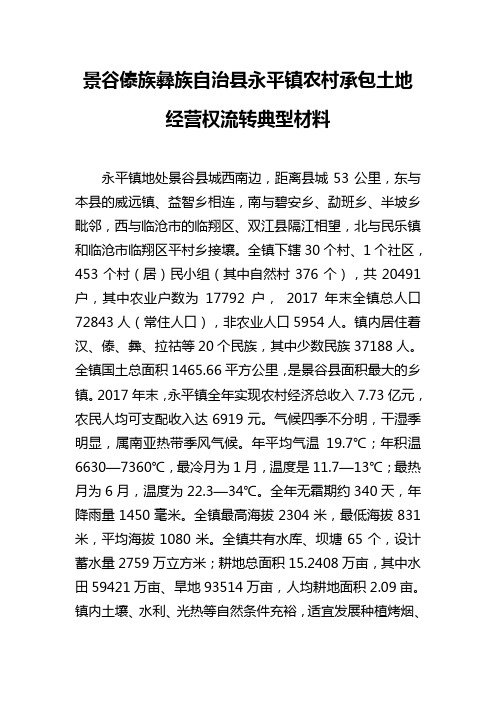 景谷傣族彝族自治县永平镇农村承包土地经营权流转典型材料

永平镇地处景谷县城西南边，距离县城 53 公里，东与本县的威远镇、益智乡相连，南与碧安乡、勐班乡、半坡乡毗邻，西与临沧市的临翔区、双江县隔江相望，北与民乐镇和临沧市临翔区平村乡接壤。全镇下辖 30 个村、1 个社区，453 个村（居）民小组（其中自然村 376 个），共 20491 户，其中农业户数为 17792 户， 2017 年末全镇总人口 72843 人（常住人口），非农业人口 5954 人。镇内居住着汉、傣、彝、拉祜等 20 个民族，其中少数民族 37188 人。全镇国土总面积 1465.66 平方公里，是景谷县面积最大的乡镇。2017 年末，永平镇全年实现农村经济总收入 7.73 亿元，农民人均可支配收入达 6919 元。气候四季不分明，干湿季明显，属南亚热带季风气候。年平均气温 19.7℃；年积温 6630—7360℃，最冷月为 1 月，温度是 11.7—13℃；最热月为 6 月，温度为 22.3—34℃。全年无霜期约 340 天，年降雨量 1450 毫米。全镇最高海拔 2304 米，最低海拔 831 米，平均海拔 1080 米。全镇共有水库、坝塘 65 个，设计蓄水量 2759 万立方米；耕地总面积 15.2408 万亩，其中水田 59421 万亩、旱地 93514 万亩，人均耕地面积 2.09 亩。镇内土壤、水利、光热等自然条件充裕，适宜发展种植烤烟、